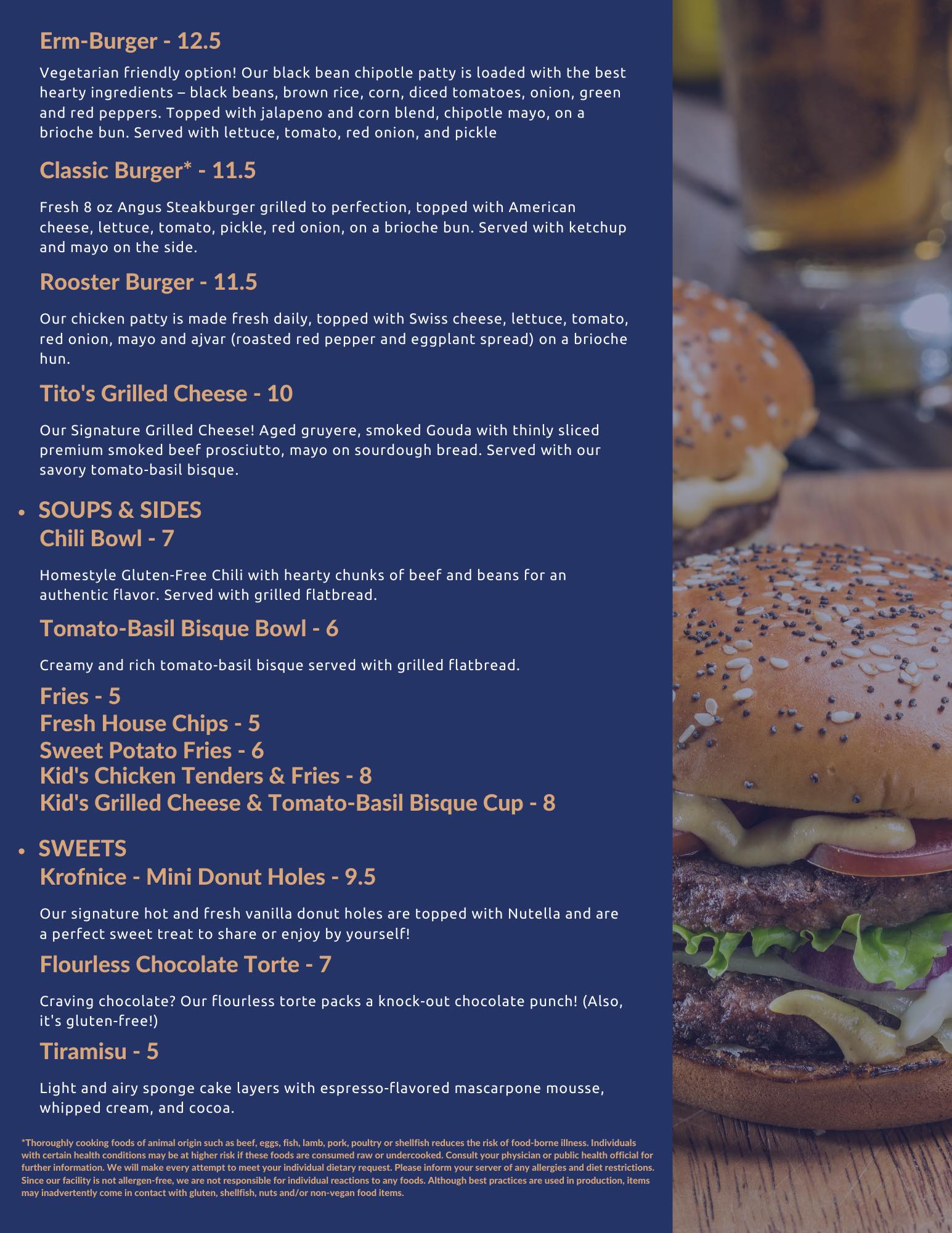 Erm-Burger - 12.5

Vegetarian friendly option! Our black bean chipotle patty is loaded with the best hearty ingredients – black beans, brown rice, corn, diced tomatoes, onion, green and red peppers. Topped with jalapeno and corn blend, chipotle mayo, on a brioche bun. Served with lettuce, tomato, red onion, and pickle

Classic Burger* - 11.5

Fresh 8 oz Angus Steakburger grilled to perfection, topped with American cheese, lettuce, tomato, pickle, red onion, on a brioche bun. Served with ketchup and mayo on the side.

Rooster Burger - 11.5

Our chicken patty is made fresh daily, topped with Swiss cheese, lettuce, tomato, red onion, mayo and ajvar (roasted red pepper and eggplant spread) on a brioche hun.

Tito's Grilled Cheese - 10

Our Signature Grilled Cheese! Aged gruyere, smoked Gouda with thinly sliced premium smoked beef prosciutto, mayo on sourdough bread. Served with our savory tomato-basil bisque.

• SOUPS & SIDES
Chili Bowl - 7

Homestyle Gluten-Free Chili with hearty chunks of beef and beans for an authentic flavor. Served with grilled flatbread.

Tomato-Basil Bisque Bowl - 6

Creamy and rich tomato-basil bisque served with grilled flatbread.

Fries - 5
Fresh House Chips - 5
Sweet Potato Fries - 6
Kid's Chicken Tenders & Fries - 8
Kid's Grilled Cheese & Tomato-Basil Bisque Cup - 8

• SWEETS
Krofnice - Mini Donut Holes - 9.5

Our signature hot and fresh vanilla donut holes are topped with Nutella and are a perfect sweet treat to share or enjoy by yourself!

Flourless Chocolate Torte - 7

Craving chocolate? Our flourless torte packs a knock-out chocolate punch! (Also, it's gluten-free!)

Tiramisu - 5

Light and airy sponge cake layers with espresso-flavored mascarpone mousse, whipped cream, and cocoa.

*Thoroughly cooking foods of animal origin such as beef, eggs, fish, lamb, pork, poultry or shellfish reduces the risk of food-borne illness. Individuals with certain health conditions may be at higher risk if these foods are consumed raw or undercooked. Consult your physician or public health official for further information. We will make every attempt to meet your individual dietary request. Please inform your server of any allergies and diet restrictions. Since our facility is not allergen-free, we are not responsible for individual reactions to any foods. Although best practices are used in production, items may inadvertently come in contact with gluten, shellfish, nuts and/or non-vegan food items.